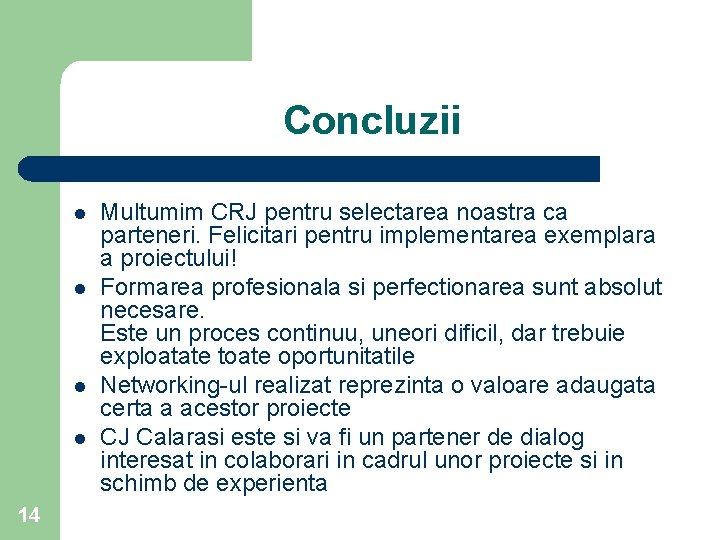 Concluzii

- Multumim CRJ pentru selectarea noastra ca parteneri. Felicitari pentru implementarea exemplara a proiectului!
- Formarea profesionala si perfectionarea sunt absolut necesare.
Este un proces continuu, uneori dificil, dar trebuie exploatate toate oportunitatile
- Networking-ul realizat reprezinta o valoare adaugata certa a acestor proiecte
- CJ Calarasi este si va fi un partener de dialog interesat in colaborari in cadrul unor proiecte si in schimb de experienta

14